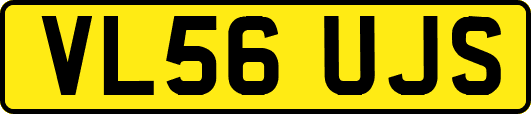 VL56 UJS